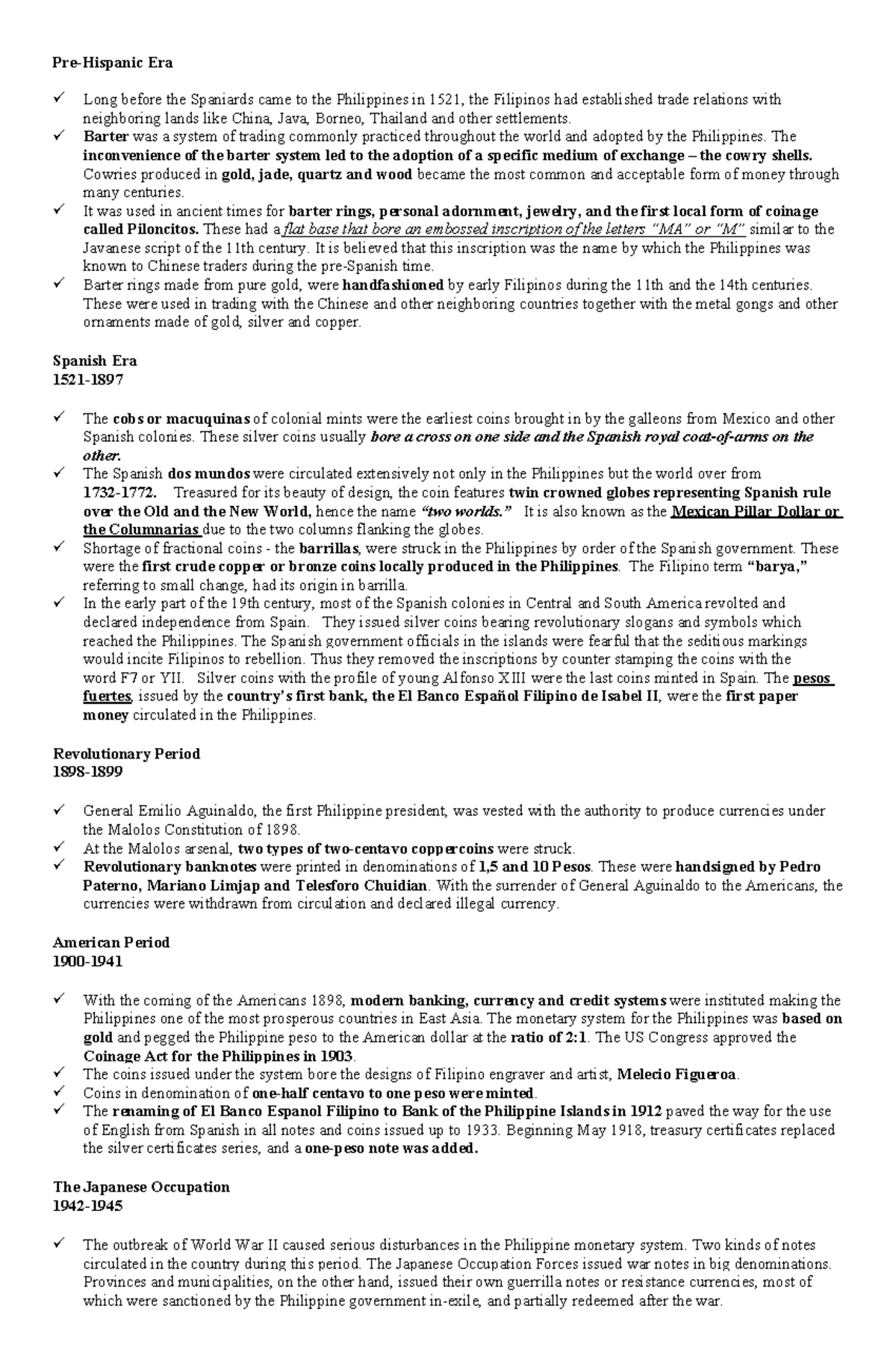 Pre-Hispanic Era

✓ Long before the Spaniards came to the Philippines in 1521, the Filipinos had established trade relations with neighboring lands like China, Java, Borneo, Thailand and other settlements.
✓ Barter was a system of trading commonly practiced throughout the world and adopted by the Philippines. The inconvenience of the barter system led to the adoption of a specific medium of exchange – the cowry shells. Cowries produced in gold, jade, quartz and wood became the most common and acceptable form of money through many centuries.
✓ It was used in ancient times for barter rings, personal adornment, jewelry, and the first local form of coinage called Piloncitos. These had a flat base that bore an embossed inscription of the letters "MA" or "M" similar to the Javanese script of the 11th century. It is believed that this inscription was the name by which the Philippines was known to Chinese traders during the pre-Spanish time.
✓ Barter rings made from pure gold, were handfashioned by early Filipinos during the 11th and the 14th centuries. These were used in trading with the Chinese and other neighboring countries together with the metal gongs and other ornaments made of gold, silver and copper.

Spanish Era
1521-1897

✓ The cobs or macuquinas of colonial mints were the earliest coins brought in by the galleons from Mexico and other Spanish colonies. These silver coins usually bore a cross on one side and the Spanish royal coat-of-arms on the other.
✓ The Spanish dos mundos were circulated extensively not only in the Philippines but the world over from 1732-1772. Treasured for its beauty of design, the coin features twin crowned globes representing Spanish rule over the Old and the New World, hence the name "two worlds." It is also known as the Mexican Pillar Dollar or the Columnarias due to the two columns flanking the globes.
✓ Shortage of fractional coins - the barrillas, were struck in the Philippines by order of the Spanish government. These were the first crude copper or bronze coins locally produced in the Philippines. The Filipino term "barya," referring to small change, had its origin in barrilla.
✓ In the early part of the 19th century, most of the Spanish colonies in Central and South America revolted and declared independence from Spain. They issued silver coins bearing revolutionary slogans and symbols which reached the Philippines. The Spanish government officials in the islands were fearful that the seditious markings would incite Filipinos to rebellion. Thus they removed the inscriptions by counter stamping the coins with the word F7 or YII. Silver coins with the profile of young Alfonso XIII were the last coins minted in Spain. The pesos fuertes, issued by the country's first bank, the El Banco Español Filipino de Isabel II, were the first paper money circulated in the Philippines.

Revolutionary Period
1898-1899

✓ General Emilio Aguinaldo, the first Philippine president, was vested with the authority to produce currencies under the Malolos Constitution of 1898.
✓ At the Malolos arsenal, two types of two-centavo coppercoins were struck.
✓ Revolutionary banknotes were printed in denominations of 1,5 and 10 Pesos. These were handsigned by Pedro Paterno, Mariano Limjap and Telesforo Chuidian. With the surrender of General Aguinaldo to the Americans, the currencies were withdrawn from circulation and declared illegal currency.

American Period
1900-1941

✓ With the coming of the Americans 1898, modern banking, currency and credit systems were instituted making the Philippines one of the most prosperous countries in East Asia. The monetary system for the Philippines was based on gold and pegged the Philippine peso to the American dollar at the ratio of 2:1. The US Congress approved the Coinage Act for the Philippines in 1903.
✓ The coins issued under the system bore the designs of Filipino engraver and artist, Melecio Figueroa.
✓ Coins in denomination of one-half centavo to one peso were minted.
✓ The renaming of El Banco Espanol Filipino to Bank of the Philippine Islands in 1912 paved the way for the use of English from Spanish in all notes and coins issued up to 1933. Beginning May 1918, treasury certificates replaced the silver certificates series, and a one-peso note was added.

The Japanese Occupation
1942-1945

✓ The outbreak of World War II caused serious disturbances in the Philippine monetary system. Two kinds of notes circulated in the country during this period. The Japanese Occupation Forces issued war notes in big denominations. Provinces and municipalities, on the other hand, issued their own guerrilla notes or resistance currencies, most of which were sanctioned by the Philippine government in-exile, and partially redeemed after the war.